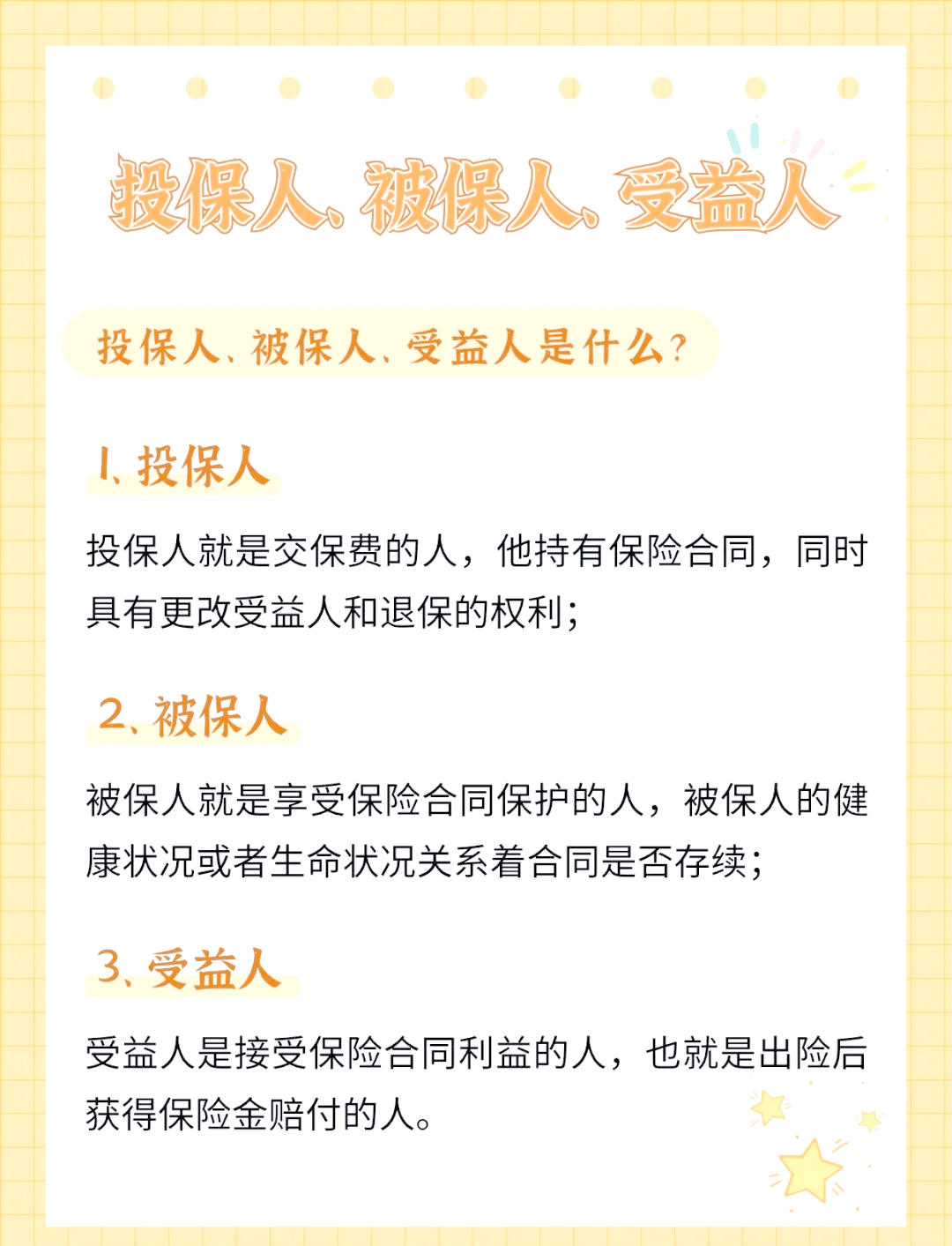 投保人、被保人、受益人

投保人、被保人、受益人是什么？

1、投保人

投保人就是交保费的人，他持有保险合同，同时具有更改受益人和退保的权利；

2、被保人

被保人就是享受保险合同保护的人，被保人的健康状况或者生命状况关系着合同是否存续；

3、受益人

受益人是接受保险合同利益的人，也就是出险后获得保险金赔付的人。